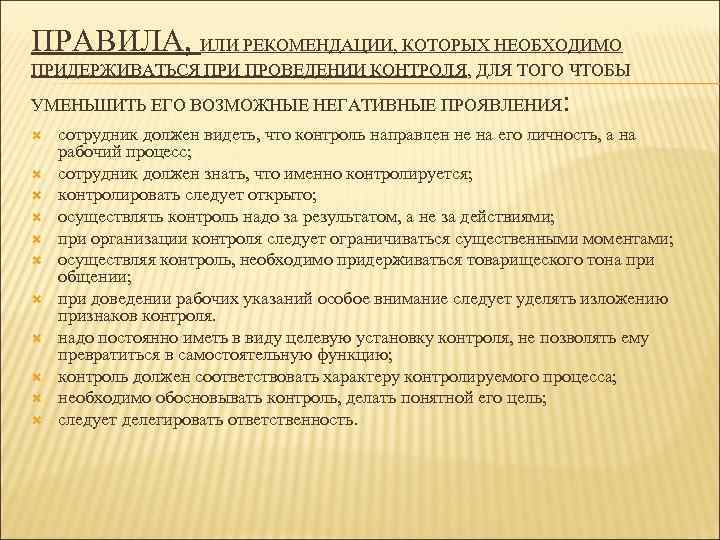 ПРАВИЛА, ИЛИ РЕКОМЕНДАЦИИ, КОТОРЫХ НЕОБХОДИМО ПРИДЕРЖИВАТЬСЯ ПРИ ПРОВЕДЕНИИ КОНТРОЛЯ, ДЛЯ ТОГО ЧТОБЫ УМЕНЬШИТЬ ЕГО ВОЗМОЖНЫЕ НЕГАТИВНЫЕ ПРОЯВЛЕНИЯ:

сотрудник должен видеть, что контроль направлен не на его личность, а на рабочий процесс;
сотрудник должен знать, что именно контролируется;
контролировать следует открыто;
осуществлять контроль надо за результатом, а не за действиями;
при организации контроля следует ограничиваться существенными моментами;
осуществляя контроль, необходимо придерживаться товарищеского тона при общении;
при доведении рабочих указаний особое внимание следует уделять изложению признаков контроля.
надо постоянно иметь в виду целевую установку контроля, не позволять ему превратиться в самостоятельную функцию;
контроль должен соответствовать характеру контролируемого процесса;
необходимо обосновывать контроль, делать понятной его цель;
следует делегировать ответственность.